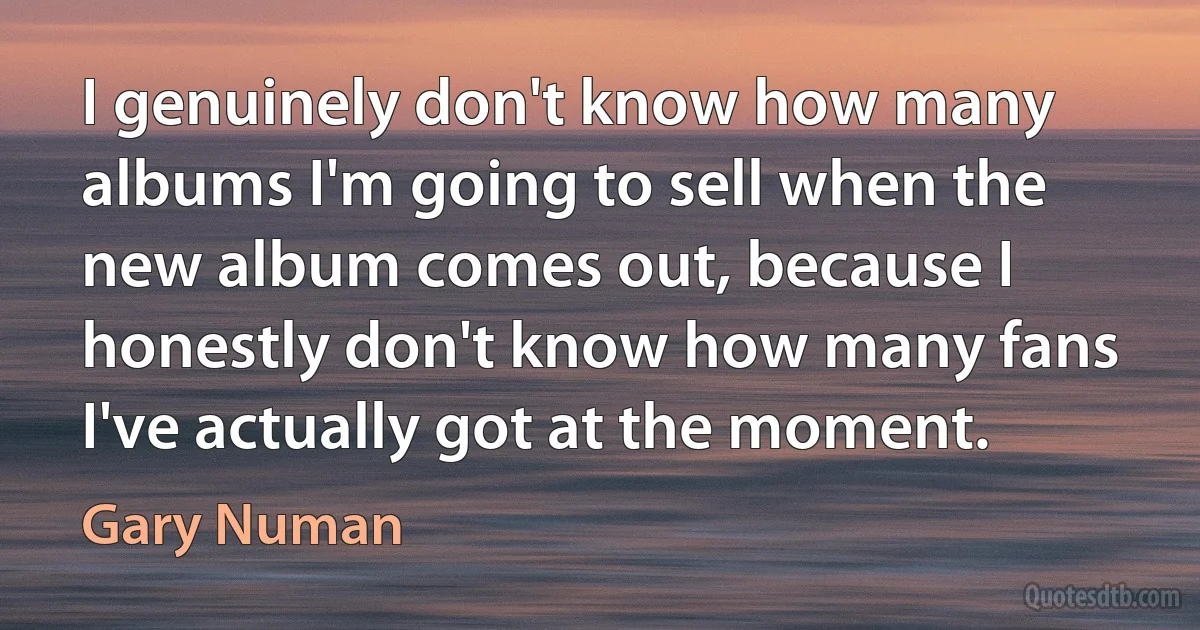 I genuinely don't know how many albums I'm going to sell when the new album comes out, because I honestly don't know how many fans I've actually got at the moment.

Gary Numan

Quotesdtb.com